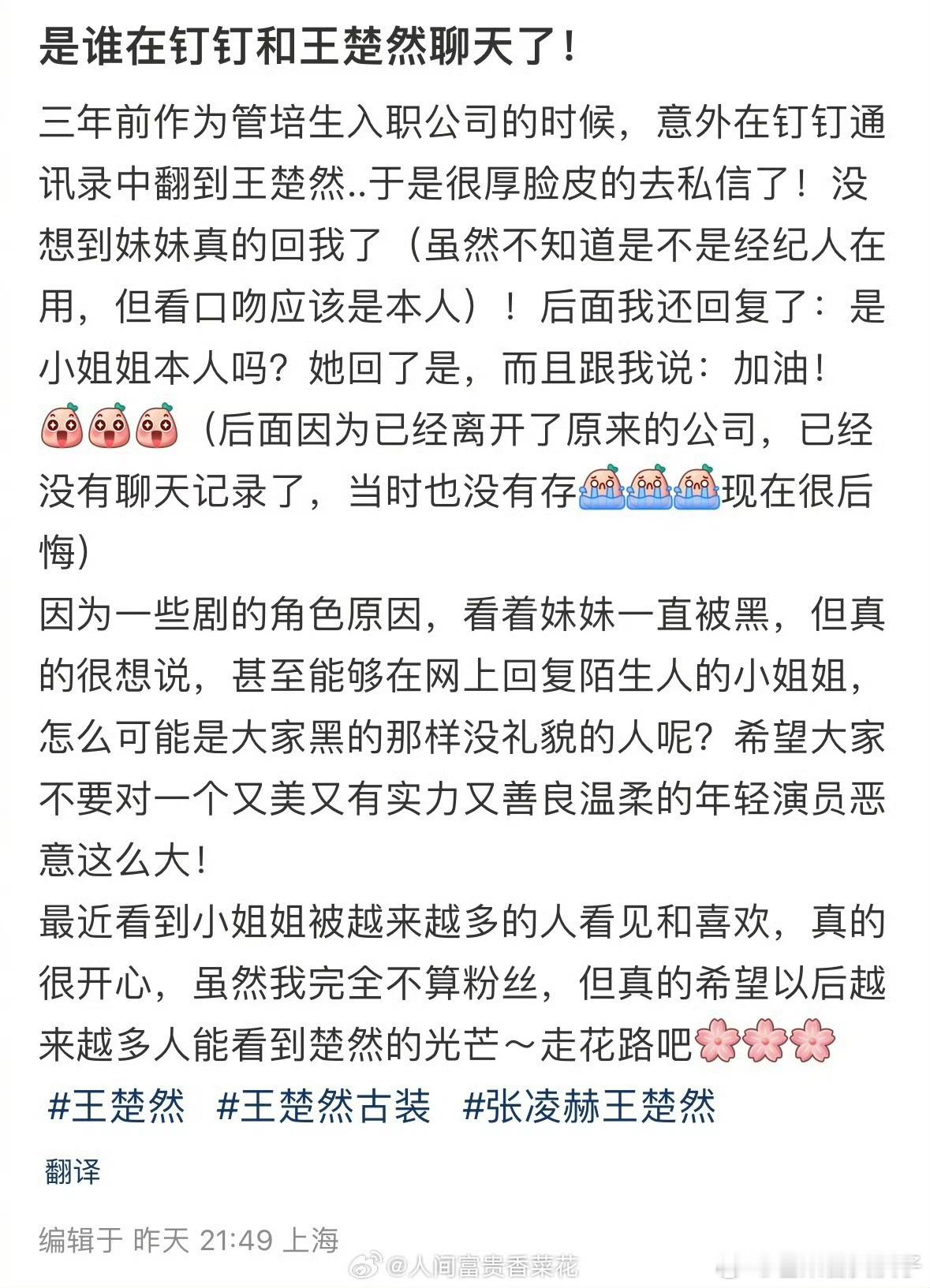 是谁在钉钉和王楚然聊天了！

三年前作为管培生入职公司的时候，意外在钉钉通讯录中翻到王楚然..于是很厚脸皮的去私信了！没想到妹妹真的回我了（虽然不知道是不是经纪人在用，但看口吻应该是本人）！后面我还回复了：是小姐姐本人吗？她回了是，而且跟我说：加油！（后面因为已经离开了原来的公司，已经没有聊天记录了，当时也没有存现在很后悔）
因为一些剧的角色原因，看着妹妹一直被黑，但真的很想说，甚至能够在网上回复陌生人的小姐姐，怎么可能是大家黑的那样没礼貌的人呢？希望大家不要对一个又美又有实力又善良温柔的年轻演员恶意这么大！
最近看到小姐姐被越来越多的人看见和喜欢，真的很开心，虽然我完全不算粉丝，但真的希望以后越来越多人能看到楚然的光芒～走花路吧
#王楚然 #王楚然古装 #张凌赫王楚然

翻译

编辑于 昨天 21:49 上海

@人间富贵香菜花